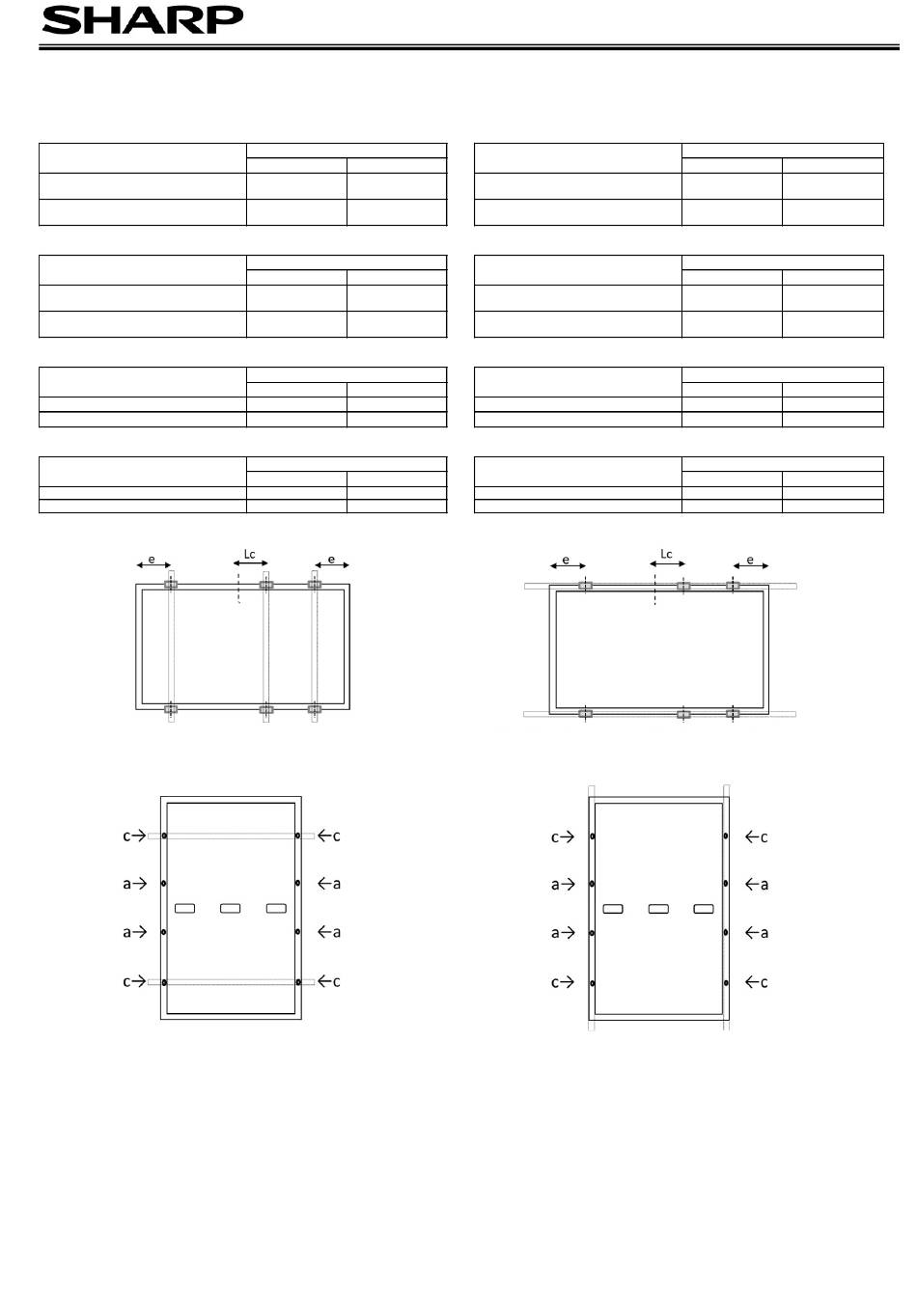 SHARP

e Lc e

e Lc e

c→ ←c
a→ ←a
a→ ←a
c→ ←c

c→ ←c
a→ ←a
a→ ←a
c→ ←c